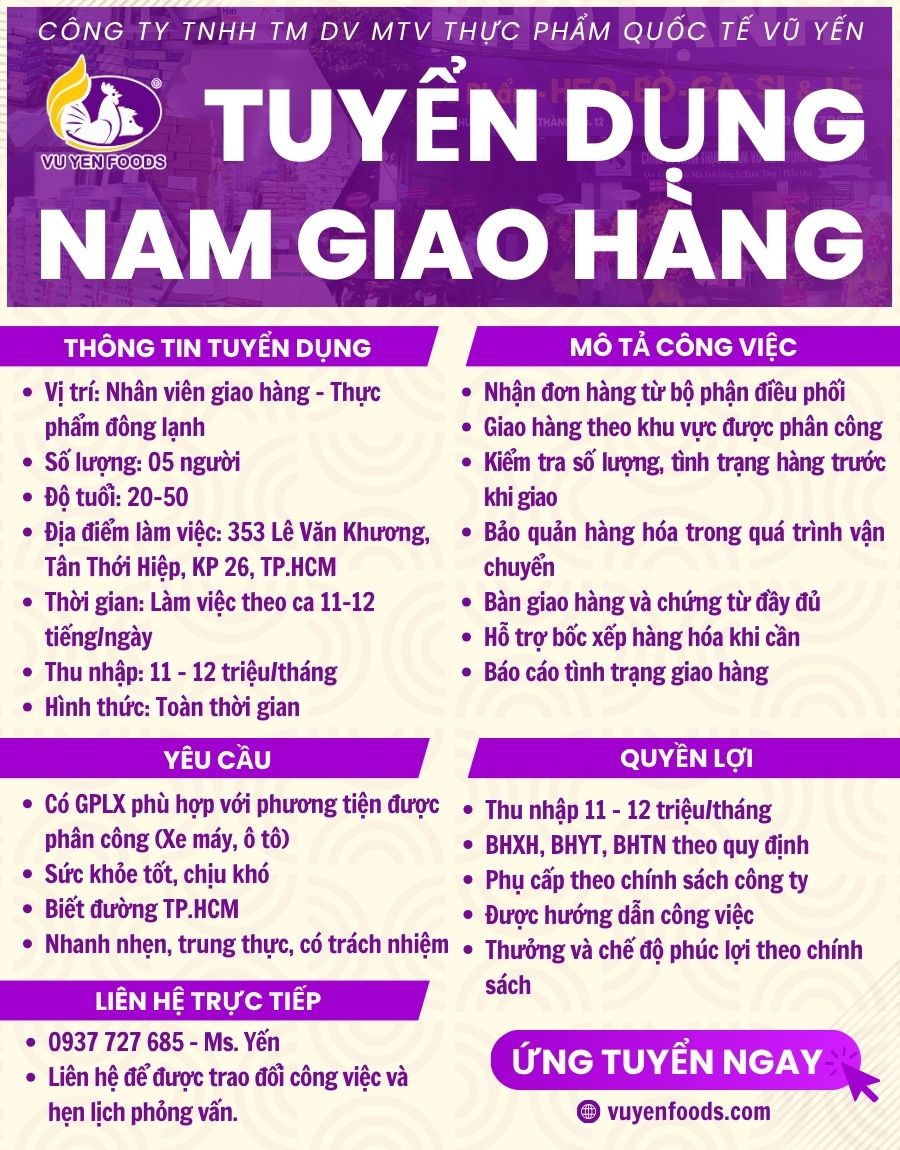 CÔNG TY TNHH TM DV MTV THỰC PHẨM QUỐC TẾ VŨ YẾN

VU YEN FOODS

TUYỂN DỤNG
NAM GIAO HÀNG

THÔNG TIN TUYỂN DỤNG

• Vị trí: Nhân viên giao hàng - Thực phẩm đông lạnh
• Số lượng: 05 người
• Độ tuổi: 20-50
• Địa điểm làm việc: 353 Lê Văn Khương, Tân Thới Hiệp, KP 26, TP.HCM
• Thời gian: Làm việc theo ca 11-12 tiếng/ngày
• Thu nhập: 11 - 12 triệu/tháng
• Hình thức: Toàn thời gian

YÊU CẦU

• Có GPLX phù hợp với phương tiện được phân công (Xe máy, ô tô)
• Sức khỏe tốt, chịu khó
• Biết đường TP.HCM
• Nhanh nhẹn, trung thực, có trách nhiệm

LIÊN HỆ TRỰC TIẾP

• 0937 727 685 - Ms. Yến
• Liên hệ để được trao đổi công việc và hẹn lịch phỏng vấn.

MÔ TẢ CÔNG VIỆC

• Nhận đơn hàng từ bộ phận điều phối
• Giao hàng theo khu vực được phân công
• Kiểm tra số lượng, tình trạng hàng trước khi giao
• Bảo quản hàng hóa trong quá trình vận chuyển
• Bàn giao hàng và chứng từ đầy đủ
• Hỗ trợ bốc xếp hàng hóa khi cần
• Báo cáo tình trạng giao hàng

QUYỀN LỢI

• Thu nhập 11 - 12 triệu/tháng
• BHXH, BHYT, BHTN theo quy định
• Phụ cấp theo chính sách công ty
• Được hướng dẫn công việc
• Thưởng và chế độ phúc lợi theo chính sách

ỨNG TUYỂN NGAY

vuyenfoods.com